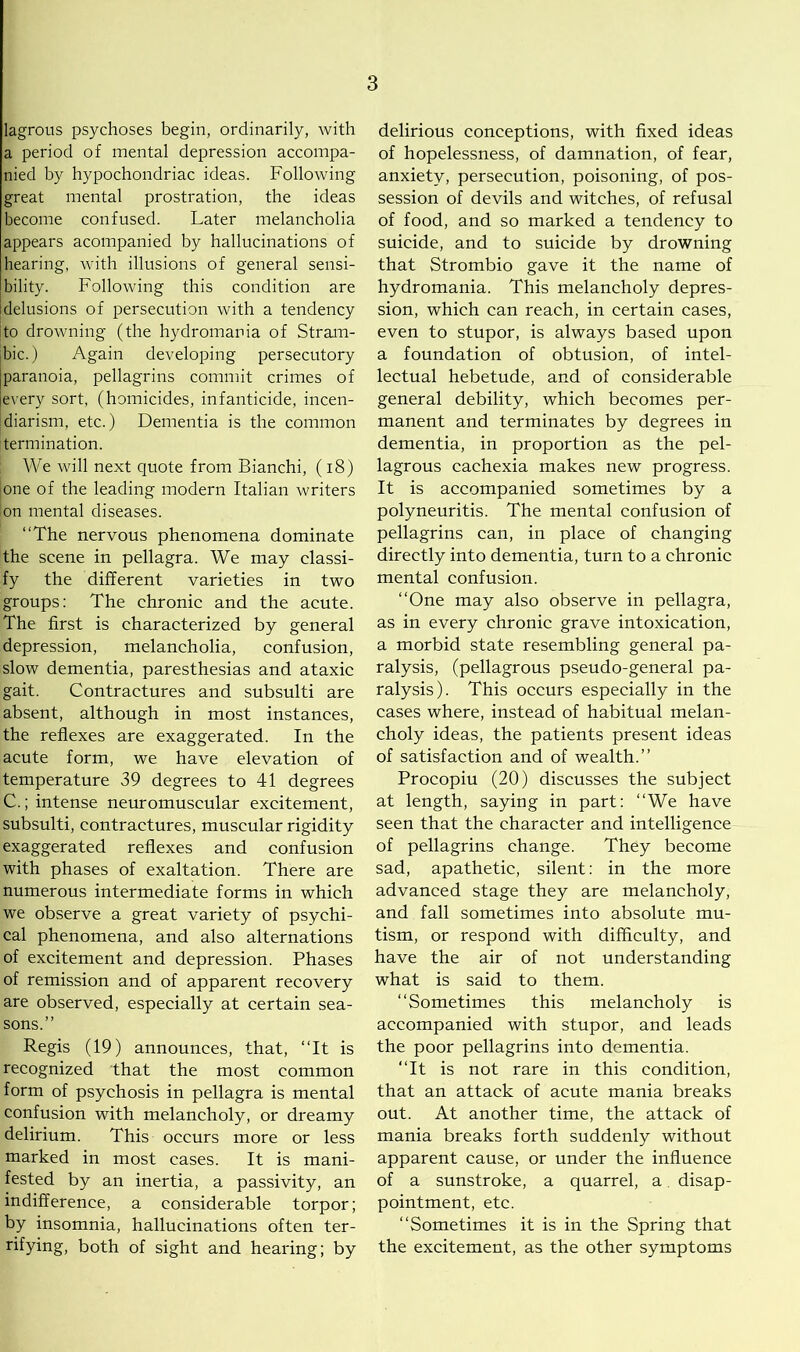 3

lagrous psychoses begin, ordinarily, with a period of mental depression accompanied by hypochondriac ideas. Following great mental prostration, the ideas become confused. Later melancholia appears acompanied by hallucinations of hearing, with illusions of general sensibility. Following this condition are delusions of persecution with a tendency to drowning (the hydromania of Strambic.) Again developing persecutory paranoia, pellagrins commit crimes of every sort, (homicides, infanticide, incendiarism, etc.) Dementia is the common termination.

We will next quote from Bianchi, (18) one of the leading modern Italian writers on mental diseases.

"The nervous phenomena dominate the scene in pellagra. We may classify the different varieties in two groups: The chronic and the acute. The first is characterized by general depression, melancholia, confusion, slow dementia, paresthesias and ataxic gait. Contractures and subsulti are absent, although in most instances, the reflexes are exaggerated. In the acute form, we have elevation of temperature 39 degrees to 41 degrees C.; intense neuromuscular excitement, subsulti, contractures, muscular rigidity exaggerated reflexes and confusion with phases of exaltation. There are numerous intermediate forms in which we observe a great variety of psychical phenomena, and also alternations of excitement and depression. Phases of remission and of apparent recovery are observed, especially at certain seasons."

Regis (19) announces, that, "It is recognized that the most common form of psychosis in pellagra is mental confusion with melancholy, or dreamy delirium. This occurs more or less marked in most cases. It is manifested by an inertia, a passivity, an indifference, a considerable torpor; by insomnia, hallucinations often terrifying, both of sight and hearing; by delirious conceptions, with fixed ideas of hopelessness, of damnation, of fear, anxiety, persecution, poisoning, of possession of devils and witches, of refusal of food, and so marked a tendency to suicide, and to suicide by drowning that Strombio gave it the name of hydromania. This melancholy depression, which can reach, in certain cases, even to stupor, is always based upon a foundation of obtusion, of intellectual hebetude, and of considerable general debility, which becomes permanent and terminates by degrees in dementia, in proportion as the pellagrous cachexia makes new progress. It is accompanied sometimes by a polyneuritis. The mental confusion of pellagrins can, in place of changing directly into dementia, turn to a chronic mental confusion.

"One may also observe in pellagra, as in every chronic grave intoxication, a morbid state resembling general paralysis, (pellagrous pseudo-general paralysis). This occurs especially in the cases where, instead of habitual melancholy ideas, the patients present ideas of satisfaction and of wealth."

Procopiu (20) discusses the subject at length, saying in part: "We have seen that the character and intelligence of pellagrins change. They become sad, apathetic, silent: in the more advanced stage they are melancholy, and fall sometimes into absolute mutism, or respond with difficulty, and have the air of not understanding what is said to them.

"Sometimes this melancholy is accompanied with stupor, and leads the poor pellagrins into dementia.

"It is not rare in this condition, that an attack of acute mania breaks out. At another time, the attack of mania breaks forth suddenly without apparent cause, or under the influence of a sunstroke, a quarrel, a disappointment, etc.

"Sometimes it is in the Spring that the excitement, as the other symptoms